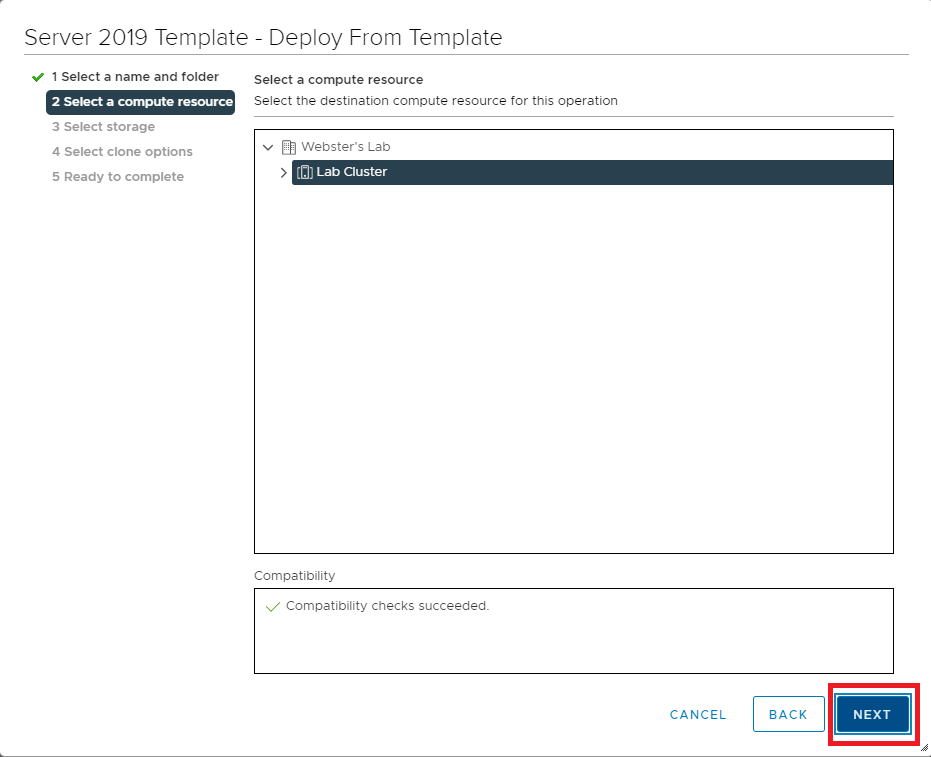 Server 2019 Template - Deploy From Template

1 Select a name and folder
2 Select a compute resource
3 Select storage
4 Select clone options
5 Ready to complete

Select a compute resource
Select the destination compute resource for this operation

Webster's Lab
Lab Cluster

Compatibility

Compatibility checks succeeded.

CANCEL
BACK
NEXT